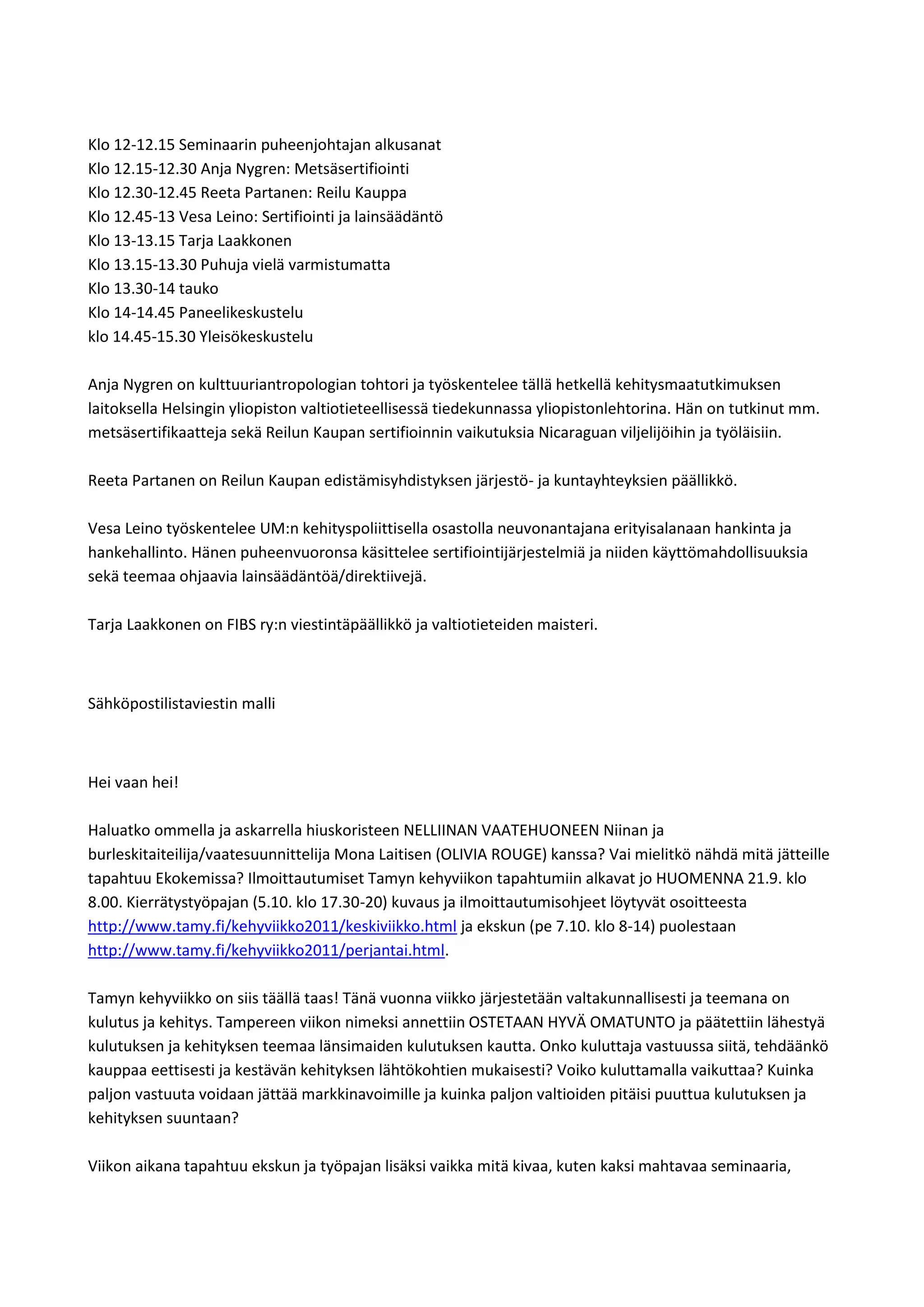 Klo 12-12.15 Seminaarin puheenjohtajan alkusanat
Klo 12.15-12.30 Anja Nygren: Metsäsertifiointi
Klo 12.30-12.45 Reeta Partanen: Reilu Kauppa
Klo 12.45-13 Vesa Leino: Sertifiointi ja lainsäädäntö
Klo 13-13.15 Tarja Laakkonen
Klo 13.15-13.30 Puhuja vielä varmistumatta
Klo 13.30-14 tauko
Klo 14-14.45 Paneelikeskustelu
klo 14.45-15.30 Yleisökeskustelu

Anja Nygren on kulttuuriantropologian tohtori ja työskentelee tällä hetkellä kehitysmaatutkimuksen laitoksella Helsingin yliopiston valtiotieteellisessä tiedekunnassa yliopistonlehtorina. Hän on tutkinut mm. metsäsertifikaatteja sekä Reilun Kaupan sertifioinnin vaikutuksia Nicaraguan viljelijöihin ja työläisiin.

Reeta Partanen on Reilun Kaupan edistämisyhdistyksen järjestö- ja kuntayhteyksien päällikkö.

Vesa Leino työskentelee UM:n kehityspoliittisella osastolla neuvonantajana erityisalanaan hankinta ja hankehallinto. Hänen puheenvuoronsa käsittelee sertifiointijärjestelmiä ja niiden käyttömahdollisuuksia sekä teemaa ohjaavia lainsäädäntöä/direktiivejä.

Tarja Laakkonen on FIBS ry:n viestintäpäällikkö ja valtiotieteiden maisteri.

Sähköpostilistaviestin malli

Hei vaan hei!

Haluatko ommella ja askarrella hiuskoristeen NELLIINAN VAATEHUONEEN Niinan ja burleskitaiteilija/vaatesuunnittelija Mona Laitisen (OLIVIA ROUGE) kanssa? Vai mielitkö nähdä mitä jätteille tapahtuu Ekokemissa? Ilmoittautumiset Tamyn kehyviikon tapahtumiin alkavat jo HUOMENNA 21.9. klo 8.00. Kierrätystyöpajan (5.10. klo 17.30-20) kuvaus ja ilmoittautumisohjeet löytyvät osoitteesta http://www.tamy.fi/kehyviikko2011/keskiviikko.html ja ekskun (pe 7.10. klo 8-14) puolestaan http://www.tamy.fi/kehyviikko2011/perjantai.html.

Tamyn kehyviikko on siis täällä taas! Tänä vuonna viikko järjestetään valtakunnallisesti ja teemana on kulutus ja kehitys. Tampereen viikon nimeksi annettiin OSTETAAN HYVÄ OMATUNTO ja päätettiin lähestyä kulutuksen ja kehityksen teemaa länsimaiden kulutuksen kautta. Onko kuluttaja vastuussa siitä, tehdäänkö kauppaa eettisesti ja kestävän kehityksen lähtökohtien mukaisesti? Voiko kuluttamalla vaikuttaa? Kuinka paljon vastuuta voidaan jättää markkinavoimille ja kuinka paljon valtioiden pitäisi puuttua kulutuksen ja kehityksen suuntaan?

Viikon aikana tapahtuu ekskun ja työpajan lisäksi vaikka mitä kivaa, kuten kaksi mahtavaa seminaaria,